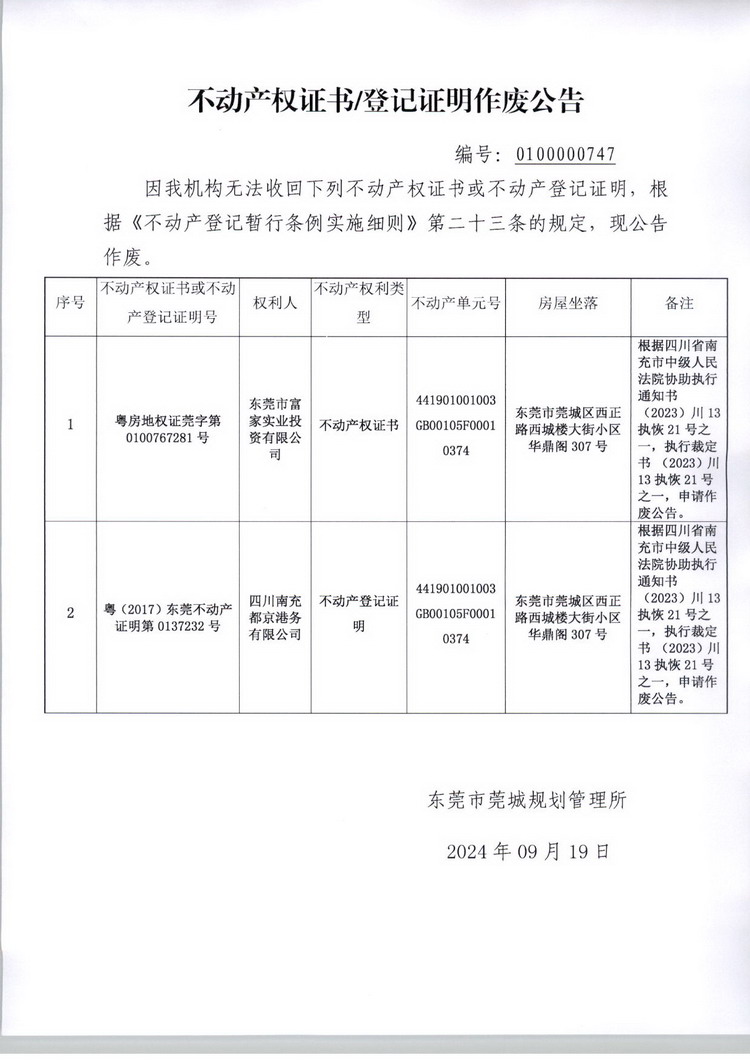 不动产权证书/登记证明作废公告

编号：0100000747

因我机构无法收回下列不动产权证书或不动产登记证明，根据《不动产登记暂行条例实施细则》第二十三条的规定，现公告作废。

| 序号 | 不动产权证书或不动产登记证明号 | 权利人 | 不动产权利类型 | 不动产单元号 | 房屋坐落 | 备注 |
|---|---|---|---|---|---|---|
| 1 | 粤房地权证莞字第0100767281号 | 东莞市富家实业投资有限公司 | 不动产权证书 | 441901001003GB00105F00010374 | 东莞市莞城区西正路西城楼大街小区华鼎阁307号 | 根据四川省南充市中级人民法院协助执行通知书（2023）川13执恢21号之一，执行裁定书（2023）川13执恢21号之一，申请作废公告。 |
| 2 | 粤（2017）东莞不动产证明第0137232号 | 四川南充都京港务有限公司 | 不动产登记证明 | 441901001003GB00105F00010374 | 东莞市莞城区西正路西城楼大街小区华鼎阁307号 | 根据四川省南充市中级人民法院协助执行通知书（2023）川13执恢21号之一，执行裁定书（2023）川13执恢21号之一，申请作废公告。 |

东莞市莞城规划管理所

2024年09月19日